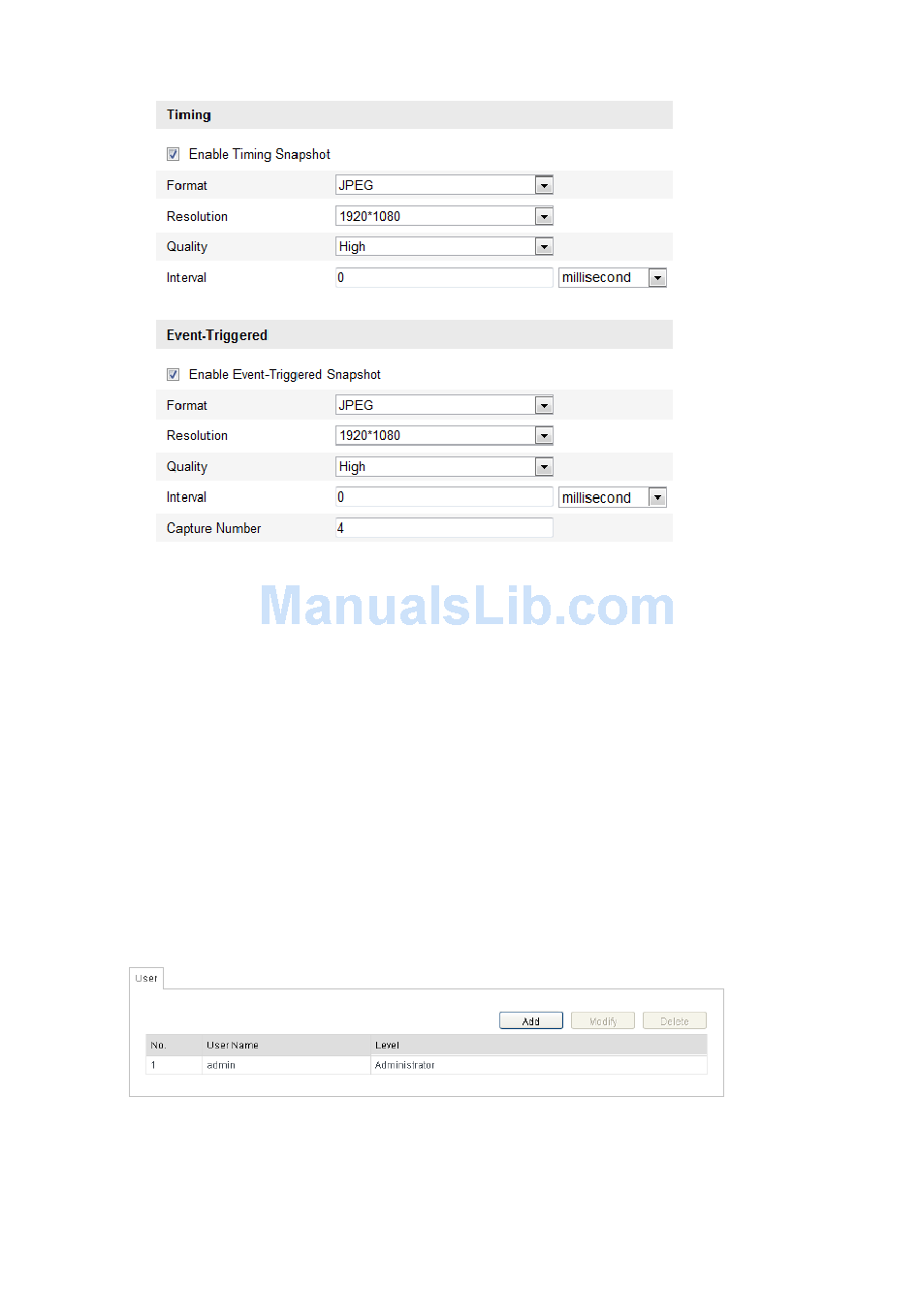 Timing

☑ Enable Timing Snapshot

Format
JPEG

Resolution
1920*1080

Quality
High

Interval
0
millisecond

Event-Triggered

☑ Enable Event-Triggered Snapshot

Format
JPEG

Resolution
1920*1080

Quality
High

Interval
0
millisecond

Capture Number
4

User

Add Modify Delete

| No. | User Name | Level |
|---|---|---|
| 1 | admin | Administrator |

ManualsLib.com